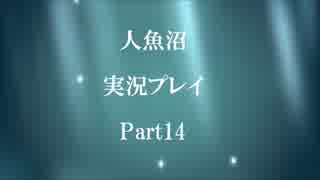 人魚沼

実況プレイ

Part14